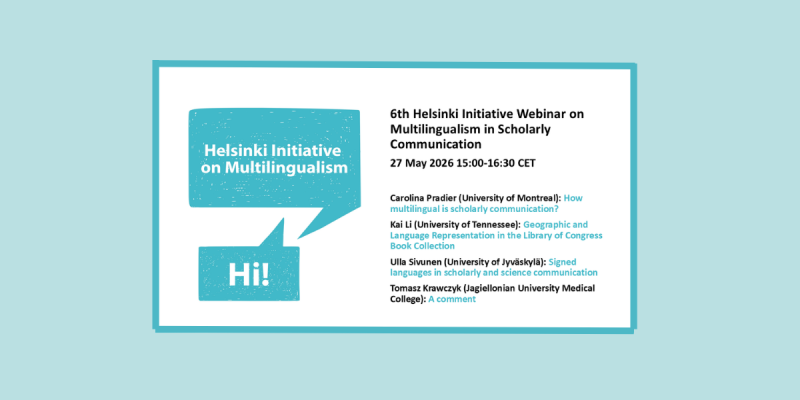 Helsinki Initiative on Multilingualism

Hi!

6th Helsinki Initiative Webinar on Multilingualism in Scholarly Communication

27 May 2026 15:00-16:30 CET

Carolina Pradier (University of Montreal): How multilingual is scholarly communication?

Kai Li (University of Tennessee): Geographic and Language Representation in the Library of Congress Book Collection

Ulla Sivunen (University of Jyväskylä): Signed languages in scholarly and science communication

Tomasz Krawczyk (Jagiellonian University Medical College): A comment